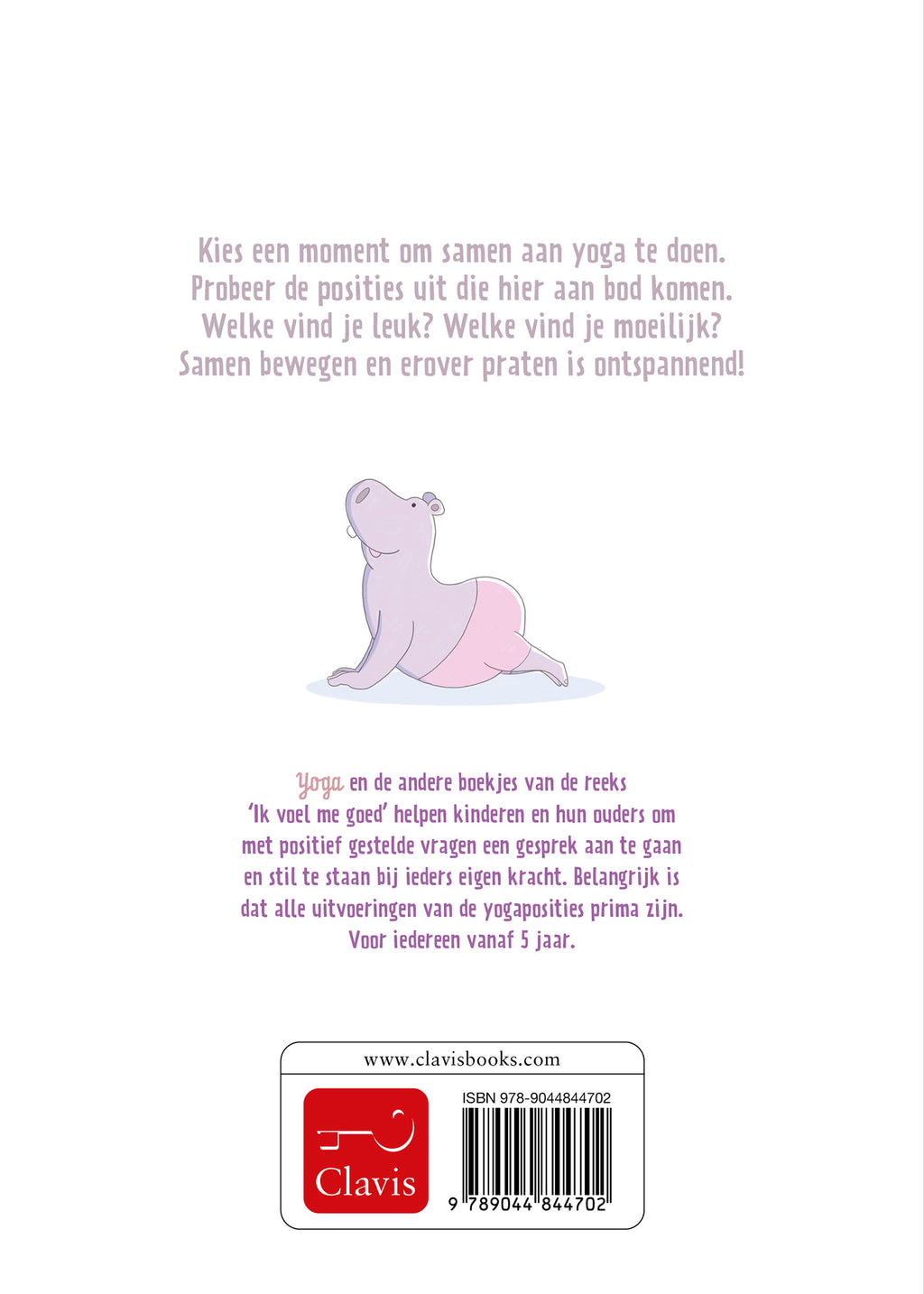 Kies een moment om samen aan yoga te doen. Probeer de posities uit die hier aan bod komen. Welke vind je leuk? Welke vind je moeilijk? Samen bewegen en erover praten is ontspannend!

Yoga en de andere boekjes van de reeks 'Ik voel me goed' helpen kinderen en hun ouders om met positief gestelde vragen een gesprek aan te gaan en stil te staan bij ieders eigen kracht. Belangrijk is dat alle uitvoeringen van de yogaposities prima zijn. Voor iedereen vanaf 5 jaar.

www.clavisbooks.com

Clavis

ISBN 978-9044844702

9 789044 844702